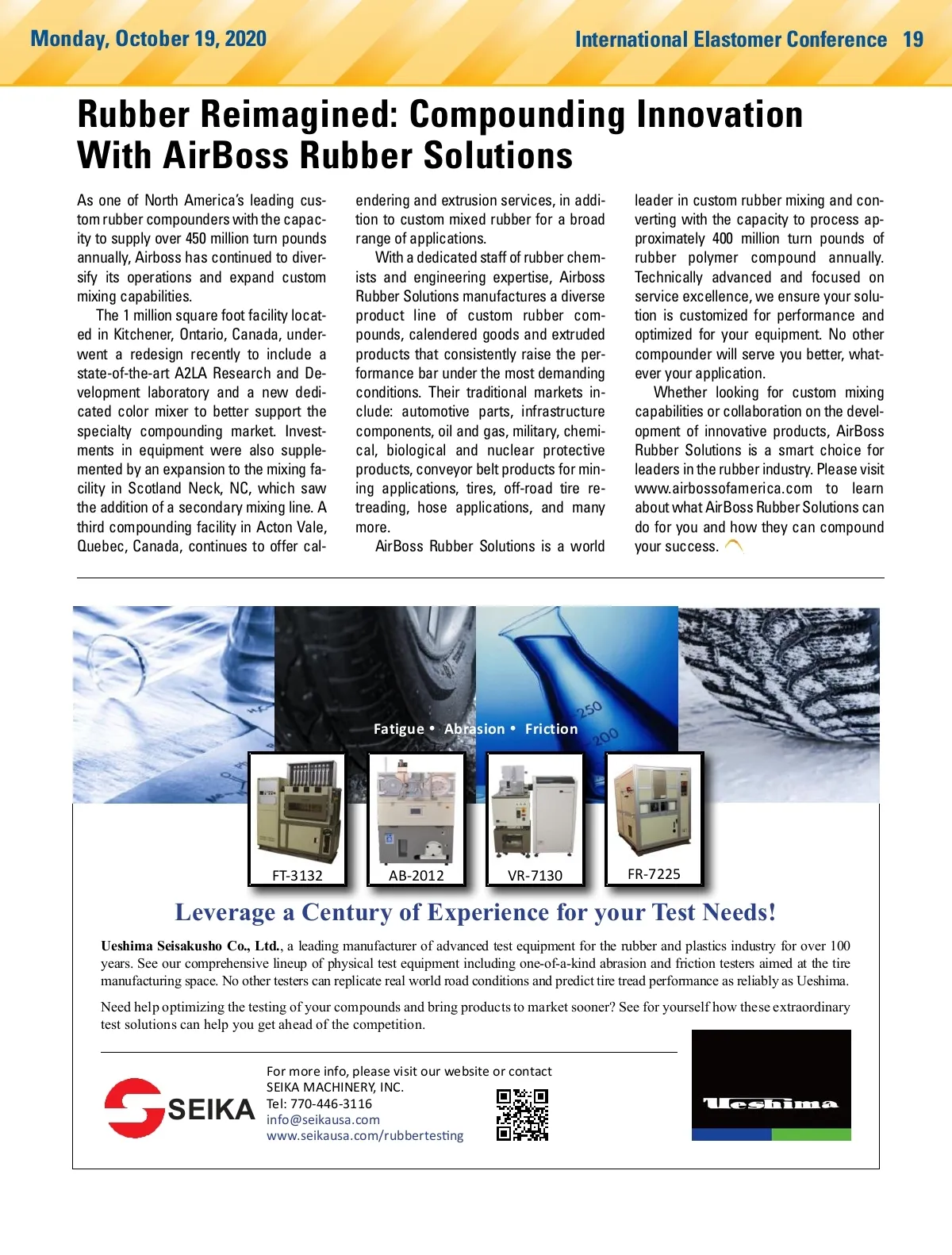 Monday, October 19, 2020

International Elastomer Conference 19

Rubber Reimagined: Compounding Innovation With AirBoss Rubber Solutions

As one of North America's leading custom rubber compounders with the capacity to supply over 450 million turn pounds annually, Airboss has continued to diversify its operations and expand custom mixing capabilities.

The 1 million square foot facility located in Kitchener, Ontario, Canada, underwent a redesign recently to include a state-of-the-art A2LA Research and Development laboratory and a new dedicated color mixer to better support the specialty compounding market. Investments in equipment were also supplemented by an expansion to the mixing facility in Scotland Neck, NC, which saw the addition of a secondary mixing line. A third compounding facility in Acton Vale, Quebec, Canada, continues to offer calendering and extrusion services, in addition to custom mixed rubber for a broad range of applications.

With a dedicated staff of rubber chemists and engineering expertise, Airboss Rubber Solutions manufactures a diverse product line of custom rubber compounds, calendered goods and extruded products that consistently raise the performance bar under the most demanding conditions. Their traditional markets include: automotive parts, infrastructure components, oil and gas, military, chemical, biological and nuclear protective products, conveyor belt products for mining applications, tires, off-road tire retreading, hose applications, and many more.

AirBoss Rubber Solutions is a world leader in custom rubber mixing and converting with the capacity to process approximately 400 million turn pounds of rubber polymer compound annually. Technically advanced and focused on service excellence, we ensure your solution is customized for performance and optimized for your equipment. No other compounder will serve you better, whatever your application.

Whether looking for custom mixing capabilities or collaboration on the development of innovative products, AirBoss Rubber Solutions is a smart choice for leaders in the rubber industry. Please visit www.airbossofamerica.com to learn about what AirBoss Rubber Solutions can do for you and how they can compound your success.

250
200

Fatigue • Abrasion • Friction

FT-3132
AB-2012
VR-7130
FR-7225

Leverage a Century of Experience for your Test Needs!

Ueshima Seisakusho Co., Ltd., a leading manufacturer of advanced test equipment for the rubber and plastics industry for over 100 years. See our comprehensive lineup of physical test equipment including one-of-a-kind abrasion and friction testers aimed at the tire manufacturing space. No other testers can replicate real world road conditions and predict tire tread performance as reliably as Ueshima.

Need help optimizing the testing of your compounds and bring products to market sooner? See for yourself how these extraordinary test solutions can help you get ahead of the competition.

SEIKA

For more info, please visit our website or contact
SEIKA MACHINERY, INC.
Tel: 770-446-3116
info@seikausa.com
www.seikausa.com/rubbertesting

Ueshima